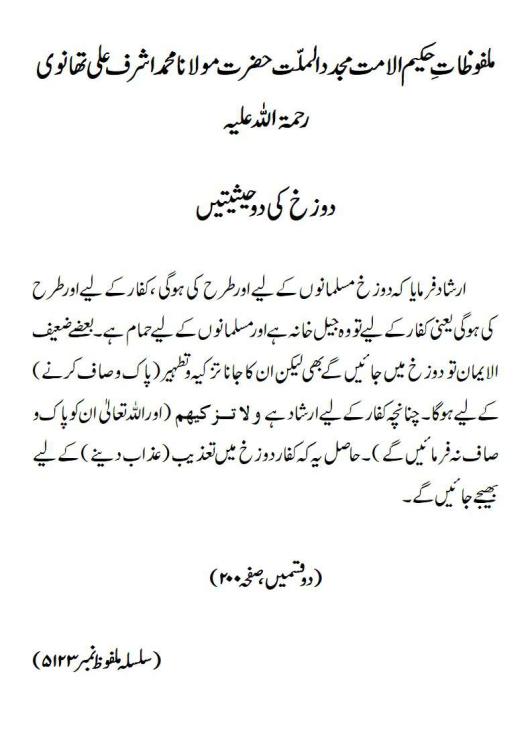 ملفوظاتِ حکیم الامت مجدد الملّت حضرت مولانا محمد اشرف علی تھانوی رحمۃ اللہ علیہ

دوزخ کی دو حیثیتیں

ارشاد فرمایا کہ دوزخ مسلمانوں کے لیے اور طرح کی ہوگی، کفار کے لیے اور طرح کی ہوگی یعنی کفار کے لیے تو وہ جیل خانہ ہے اور مسلمانوں کے لیے حمام ہے۔ بعضے ضعیف الایمان تو دوزخ میں جائیں گے بھی لیکن ان کا جانا تزکیہ و تطہیر (پاک و صاف کرنے) کے لیے ہوگا۔ چنانچہ کفار کے لیے ارشاد ہے ولا تزکیھم (اور اللہ تعالیٰ ان کو پاک و صاف نہ فرمائیں گے)۔ حاصل یہ کہ کفار دوزخ میں تعذیب (عذاب دینے) کے لیے بھیجے جائیں گے۔

(دو قسمیں، صفحہ ۲۰۰)

(سلسلہ ملفوظ نمبر ۵۱۲۳)